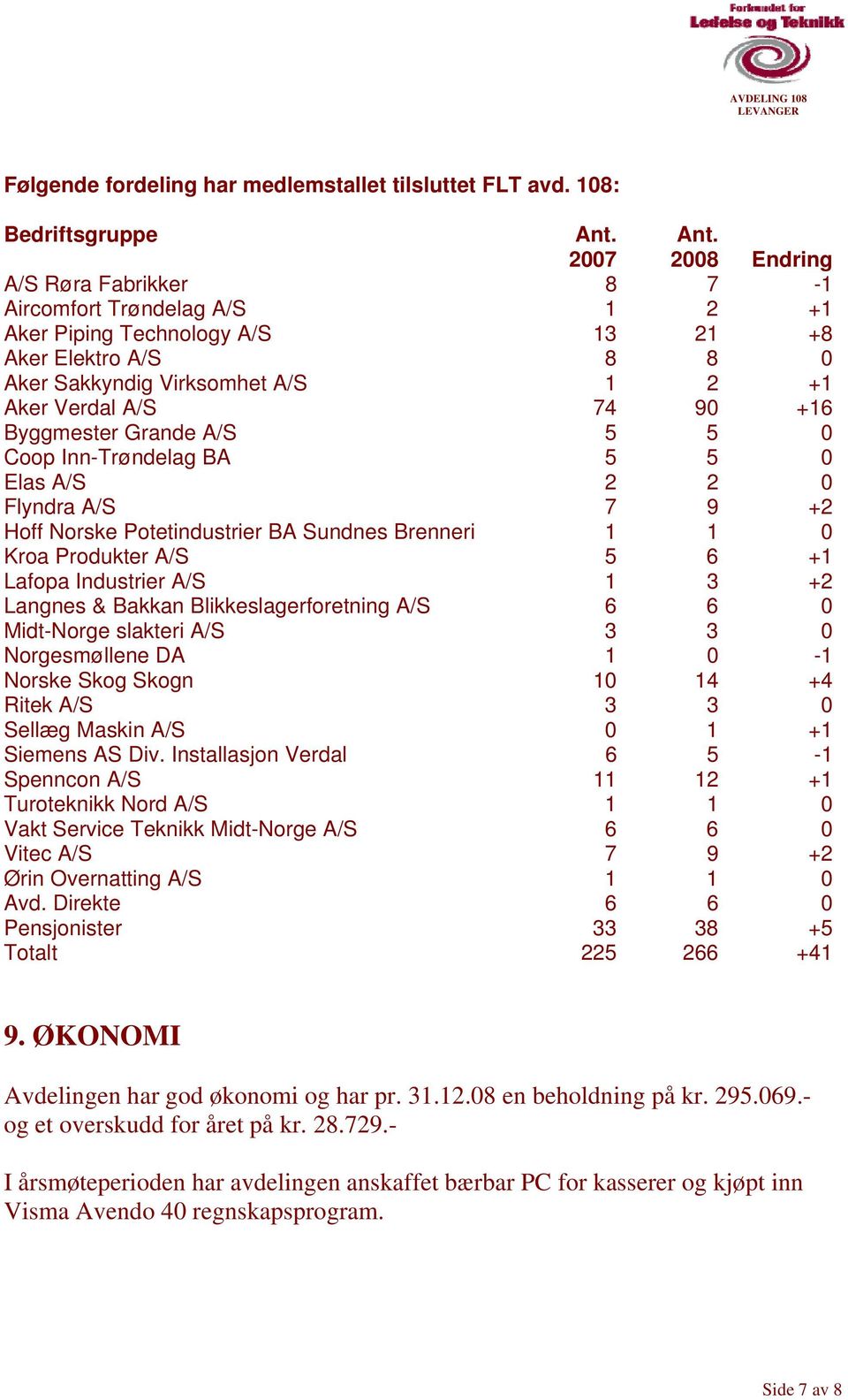 Forbundet for
Ledelse og Teknikk

AVDELING 108
LEVANGER

Følgende fordeling har medlemstallet tilsluttet FLT avd. 108:

| Bedriftsgruppe | Ant. 2007 | Ant. 2008 | Endring |
|---|---|---|---|
| A/S Røra Fabrikker | 8 | 7 | -1 |
| Aircomfort Trøndelag A/S | 1 | 2 | +1 |
| Aker Piping Technology A/S | 13 | 21 | +8 |
| Aker Elektro A/S | 8 | 8 | 0 |
| Aker Sakkyndig Virksomhet A/S | 1 | 2 | +1 |
| Aker Verdal A/S | 74 | 90 | +16 |
| Byggmester Grande A/S | 5 | 5 | 0 |
| Coop Inn-Trøndelag BA | 5 | 5 | 0 |
| Elas A/S | 2 | 2 | 0 |
| Flyndra A/S | 7 | 9 | +2 |
| Hoff Norske Potetindustrier BA Sundnes Brenneri | 1 | 1 | 0 |
| Kroa Produkter A/S | 5 | 6 | +1 |
| Lafopa Industrier A/S | 1 | 3 | +2 |
| Langnes & Bakkan Blikkeslagerforetning A/S | 6 | 6 | 0 |
| Midt-Norge slakteri A/S | 3 | 3 | 0 |
| Norgesmøllene DA | 1 | 0 | -1 |
| Norske Skog Skogn | 10 | 14 | +4 |
| Ritek A/S | 3 | 3 | 0 |
| Sellæg Maskin A/S | 0 | 1 | +1 |
| Siemens AS Div. Installasjon Verdal | 6 | 5 | -1 |
| Spenncon A/S | 11 | 12 | +1 |
| Turoteknikk Nord A/S | 1 | 1 | 0 |
| Vakt Service Teknikk Midt-Norge A/S | 6 | 6 | 0 |
| Vitec A/S | 7 | 9 | +2 |
| Ørin Overnatting A/S | 1 | 1 | 0 |
| Avd. Direkte | 6 | 6 | 0 |
| Pensjonister | 33 | 38 | +5 |
| Totalt | 225 | 266 | +41 |

9. ØKONOMI

Avdelingen har god økonomi og har pr. 31.12.08 en beholdning på kr. 295.069.- og et overskudd for året på kr. 28.729.-

I årsmøteperioden har avdelingen anskaffet bærbar PC for kasserer og kjøpt inn Visma Avendo 40 regnskapsprogram.

Side 7 av 8